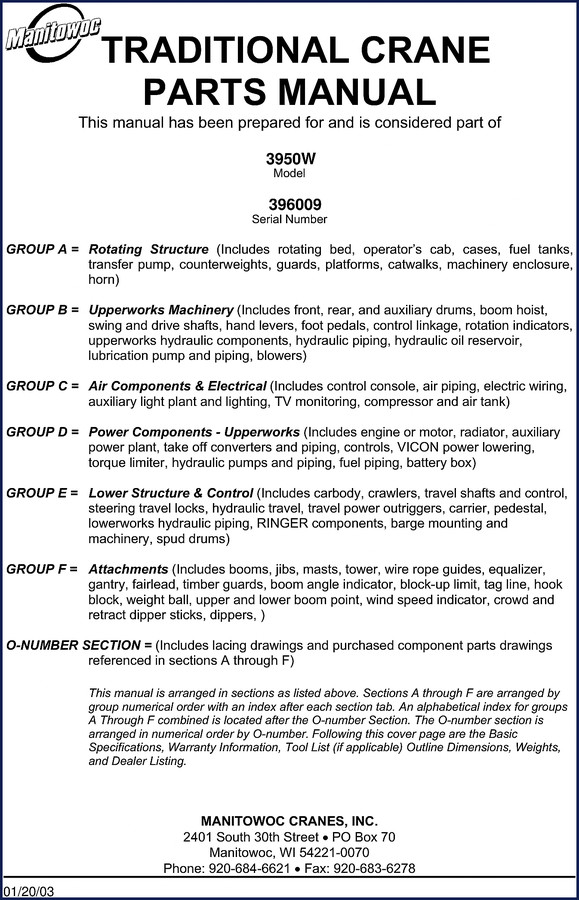 Manitowoc

TRADITIONAL CRANE PARTS MANUAL

This manual has been prepared for and is considered part of

3950W
Model

396009
Serial Number

GROUP A = Rotating Structure (Includes rotating bed, operator's cab, cases, fuel tanks, transfer pump, counterweights, guards, platforms, catwalks, machinery enclosure, horn)

GROUP B = Upperworks Machinery (Includes front, rear, and auxiliary drums, boom hoist, swing and drive shafts, hand levers, foot pedals, control linkage, rotation indicators, upperworks hydraulic components, hydraulic piping, hydraulic oil reservoir, lubrication pump and piping, blowers)

GROUP C = Air Components & Electrical (Includes control console, air piping, electric wiring, auxiliary light plant and lighting, TV monitoring, compressor and air tank)

GROUP D = Power Components - Upperworks (Includes engine or motor, radiator, auxiliary power plant, take off converters and piping, controls, VICON power lowering, torque limiter, hydraulic pumps and piping, fuel piping, battery box)

GROUP E = Lower Structure & Control (Includes carbody, crawlers, travel shafts and control, steering travel locks, hydraulic travel, travel power outriggers, carrier, pedestal, lowerworks hydraulic piping, RINGER components, barge mounting and machinery, spud drums)

GROUP F = Attachments (Includes booms, jibs, masts, tower, wire rope guides, equalizer, gantry, fairlead, timber guards, boom angle indicator, block-up limit, tag line, hook block, weight ball, upper and lower boom point, wind speed indicator, crowd and retract dipper sticks, dippers, )

O-NUMBER SECTION = (Includes lacing drawings and purchased component parts drawings referenced in sections A through F)

This manual is arranged in sections as listed above. Sections A through F are arranged by group numerical order with an index after each section tab. An alphabetical index for groups A Through F combined is located after the O-number Section. The O-number section is arranged in numerical order by O-number. Following this cover page are the Basic Specifications, Warranty Information, Tool List (if applicable) Outline Dimensions, Weights, and Dealer Listing.

MANITOWOC CRANES, INC.
2401 South 30th Street • PO Box 70
Manitowoc, WI 54221-0070
Phone: 920-684-6621 • Fax: 920-683-6278

01/20/03